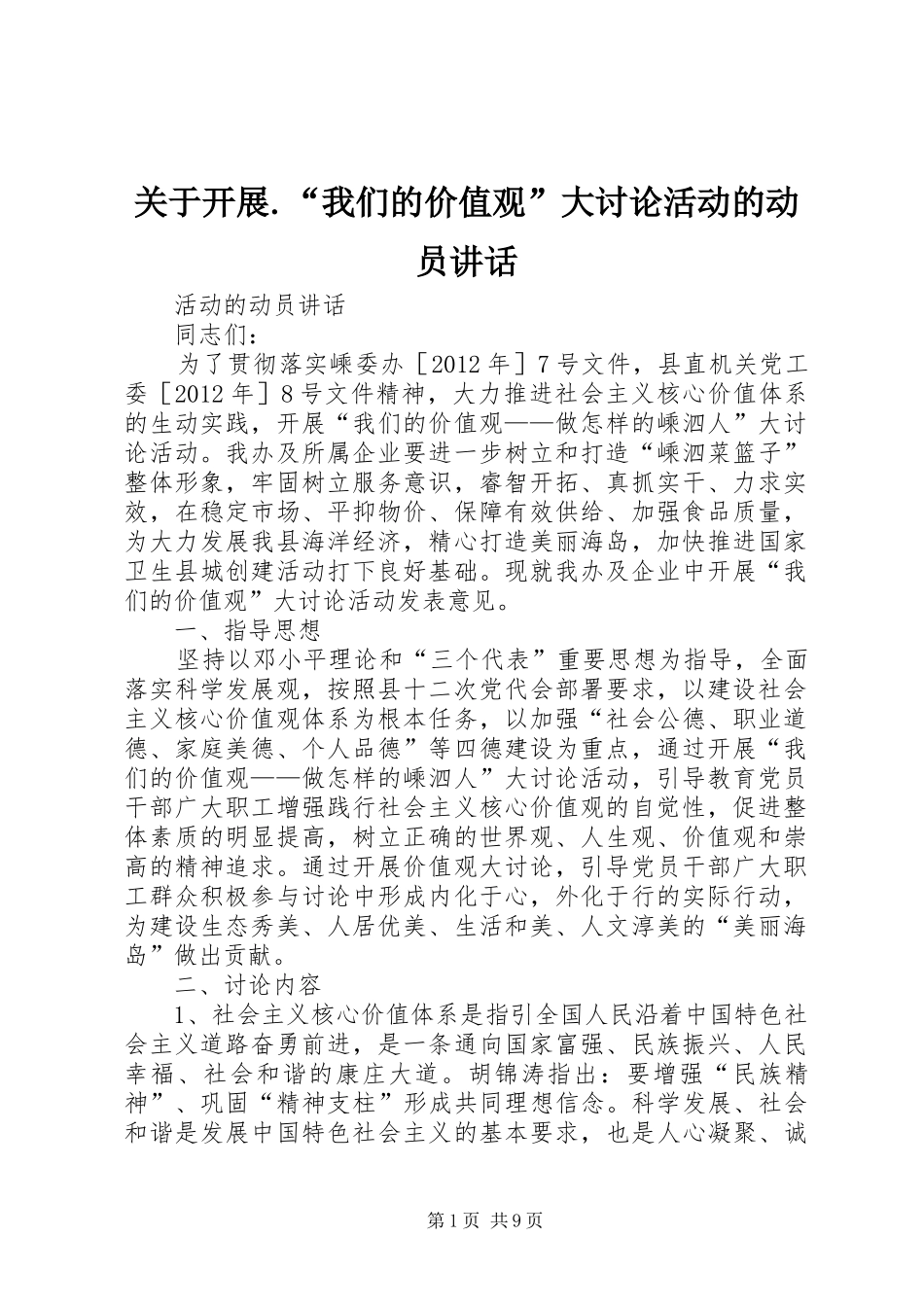 关于开展.“我们的价值观”大讨论活动的动员讲话

活动的动员讲话

同志们：

为了贯彻落实嵊委办［2012年］7号文件，县直机关党工委［2012年］8号文件精神，大力推进社会主义核心价值体系的生动实践，开展“我们的价值观——做怎样的嵊泗人”大讨论活动。我办及所属企业要进一步树立和打造“嵊泗菜篮子”整体形象，牢固树立服务意识，睿智开拓、真抓实干、力求实效，在稳定市场、平抑物价、保障有效供给、加强食品质量，为大力发展我县海洋经济，精心打造美丽海岛，加快推进国家卫生县城创建活动打下良好基础。现就我办及企业中开展“我们的价值观”大讨论活动发表意见。

一、指导思想

坚持以邓小平理论和“三个代表”重要思想为指导，全面落实科学发展观，按照县十二次党代会部署要求，以建设社会主义核心价值观体系为根本任务，以加强“社会公德、职业道德、家庭美德、个人品德”等四德建设为重点，通过开展“我们的价值观——做怎样的嵊泗人”大讨论活动，引导教育党员干部广大职工增强践行社会主义核心价值观的自觉性，促进整体素质的明显提高，树立正确的世界观、人生观、价值观和崇高的精神追求。通过开展价值观大讨论，引导党员干部广大职工群众积极参与讨论中形成内化于心，外化于行的实际行动，为建设生态秀美、人居优美、生活和美、人文淳美的“美丽海岛”做出贡献。

二、讨论内容

1、社会主义核心价值体系是指引全国人民沿着中国特色社会主义道路奋勇前进，是一条通向国家富强、民族振兴、人民幸福、社会和谐的康庄大道。胡锦涛指出：要增强“民族精神”、巩固“精神支柱”形成共同理想信念。科学发展、社会和谐是发展中国特色社会主义的基本要求，也是人心凝聚、诚

第1页 共9页